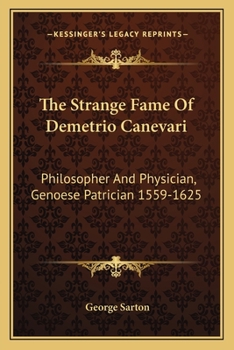 —KESSINGER'S LEGACY REPRINTS—

The Strange Fame Of Demetrio Canevari

Philosopher And Physician, Genoese Patrician 1559-1625

George Sarton